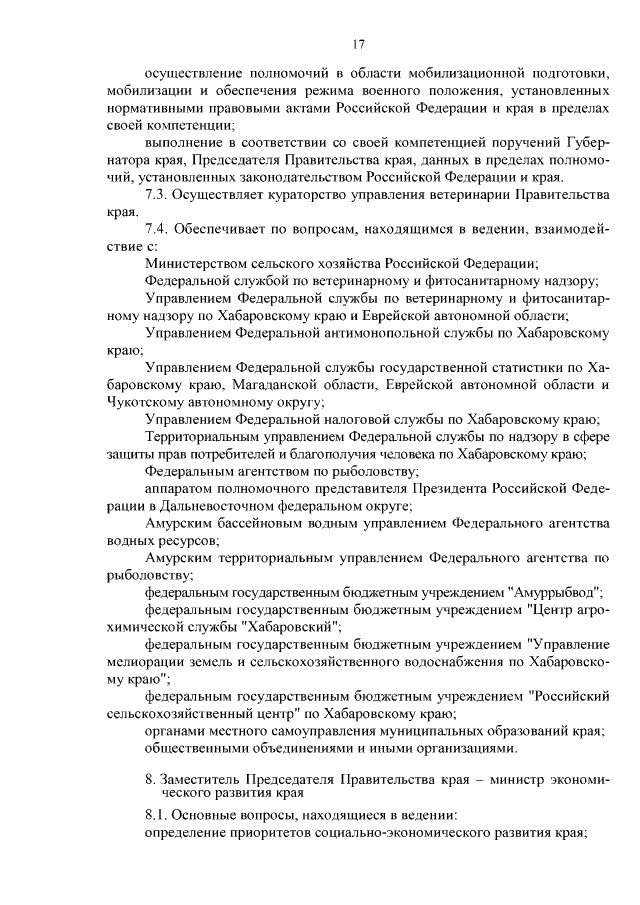 17

осуществление полномочий в области мобилизационной подготовки, мобилизации и обеспечения режима военного положения, установленных нормативными правовыми актами Российской Федерации и края в пределах своей компетенции;

выполнение в соответствии со своей компетенцией поручений Губернатора края, Председателя Правительства края, данных в пределах полномочий, установленных законодательством Российской Федерации и края.

7.3. Осуществляет кураторство управления ветеринарии Правительства края.

7.4. Обеспечивает по вопросам, находящимся в ведении, взаимодействие с:

Министерством сельского хозяйства Российской Федерации;

Федеральной службой по ветеринарному и фитосанитарному надзору;

Управлением Федеральной службы по ветеринарному и фитосанитарному надзору по Хабаровскому краю и Еврейской автономной области;

Управлением Федеральной антимонопольной службы по Хабаровскому краю;

Управлением Федеральной службы государственной статистики по Хабаровскому краю, Магаданской области, Еврейской автономной области и Чукотскому автономному округу;

Управлением Федеральной налоговой службы по Хабаровскому краю;

Территориальным управлением Федеральной службы по надзору в сфере защиты прав потребителей и благополучия человека по Хабаровскому краю;

Федеральным агентством по рыболовству;

аппаратом полномочного представителя Президента Российской Федерации в Дальневосточном федеральном округе;

Амурским бассейновым водным управлением Федерального агентства водных ресурсов;

Амурским территориальным управлением Федерального агентства по рыболовству;

федеральным государственным бюджетным учреждением "Амуррыбвод";

федеральным государственным бюджетным учреждением "Центр агрохимической службы "Хабаровский";

федеральным государственным бюджетным учреждением "Управление мелиорации земель и сельскохозяйственного водоснабжения по Хабаровскому краю";

федеральным государственным бюджетным учреждением "Российский сельскохозяйственный центр" по Хабаровскому краю;

органами местного самоуправления муниципальных образований края;

общественными объединениями и иными организациями.

8. Заместитель Председателя Правительства края – министр экономического развития края

8.1. Основные вопросы, находящиеся в ведении:

определение приоритетов социально-экономического развития края;